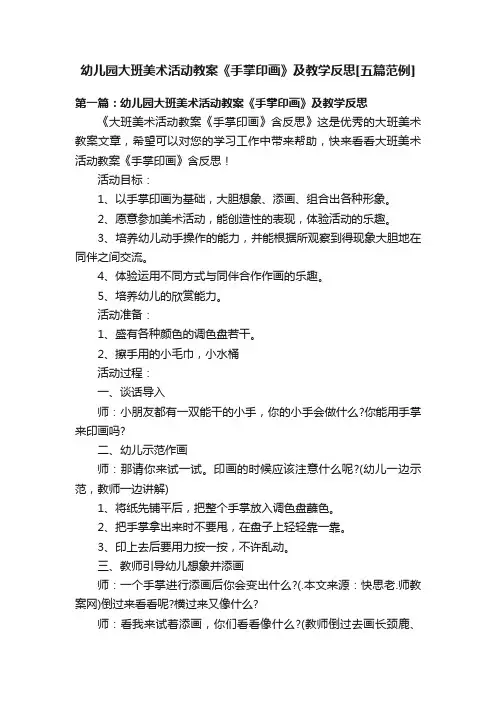 幼儿园大班美术活动教案《手掌印画》及教学反思[五篇范例]

第一篇：幼儿园大班美术活动教案《手掌印画》及教学反思

《大班美术活动教案《手掌印画》含反思》这是优秀的大班美术教案文章，希望可以对您的学习工作中带来帮助，快来看看大班美术活动教案《手掌印画》含反思！

活动目标：

1、以手掌印画为基础，大胆想象、添画、组合出各种形象。

2、愿意参加美术活动，能创造性的表现，体验活动的乐趣。

3、培养幼儿动手操作的能力，并能根据所观察到得现象大胆地在同伴之间交流。

4、体验运用不同方式与同伴合作作画的乐趣。

5、培养幼儿的欣赏能力。

活动准备：

1、盛有各种颜色的调色盘若干。

2、擦手用的小毛巾，小水桶

活动过程：

一、谈话导入

师：小朋友都有一双能干的小手，你的小手会做什么?你能用手掌来印画吗?

二、幼儿示范作画

师：那请你来试一试。印画的时候应该注意什么呢?(幼儿一边示范，教师一边讲解)

1、将纸先铺平后，把整个手掌放入调色盘蘸色。

2、把手掌拿出来时不要甩，在盘子上轻轻靠一靠。

3、印上去后要用力按一按，不许乱动。

三、教师引导幼儿想象并添画

师：一个手掌进行添画后你会变出什么?(.本文来源：快思老.师教案网)倒过来看看呢?横过来又像什么?

师：看我来试着添画，你们看看像什么?(教师倒过去画长颈鹿、